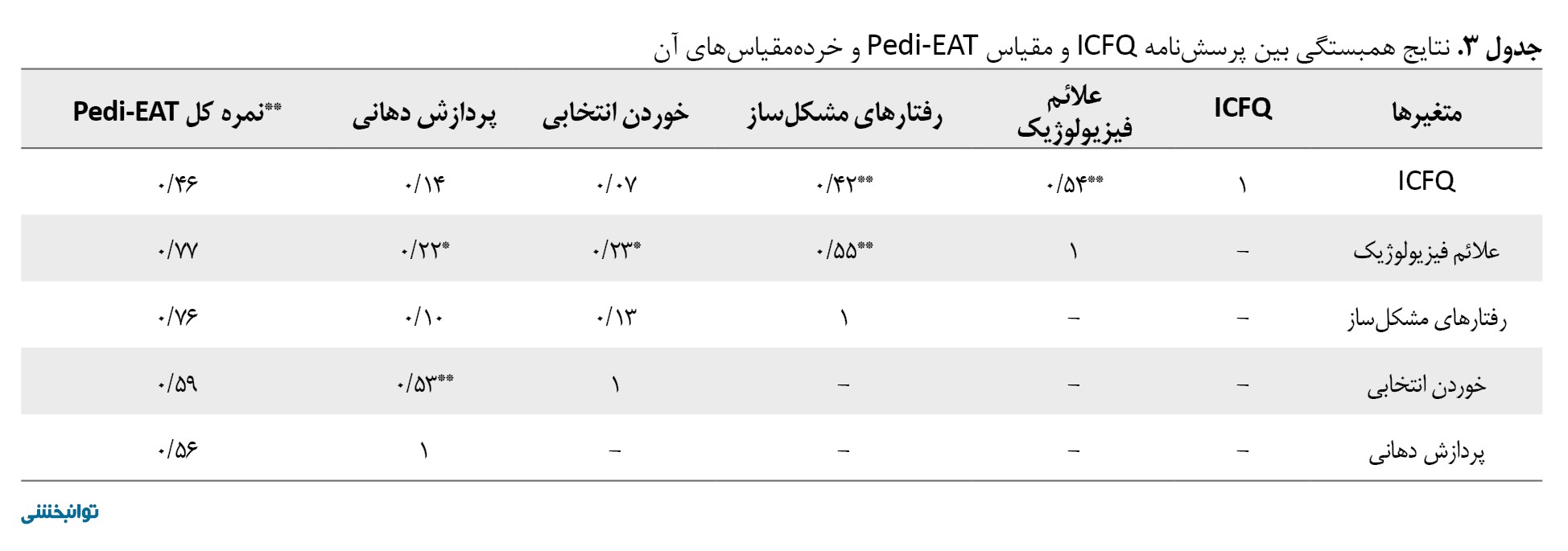 جدول ۳. نتایج همبستگی بین پرسش‌نامه ICFQ و مقیاس Pedi-EAT و خرده‌مقیاس‌های آن

| متغیرها | ICFQ | علائم فیزیولوژیک | رفتارهای مشکل‌ساز | خوردن انتخابی | پردازش دهانی | **نمره کل Pedi-EAT |
|---|---|---|---|---|---|---|
| ICFQ | ۱ | ۰/۵۴** | ۰/۴۲** | ۰/۰۷ | ۰/۱۴ | ۰/۴۶ |
| علائم فیزیولوژیک | – | ۱ | ۰/۵۵** | ۰/۲۳* | ۰/۲۲* | ۰/۷۷ |
| رفتارهای مشکل‌ساز | – | – | ۱ | ۰/۱۳ | ۰/۱۰ | ۰/۷۶ |
| خوردن انتخابی | – | – | – | ۱ | ۰/۵۳** | ۰/۵۹ |
| پردازش دهانی | – | – | – | – | ۱ | ۰/۵۶ |

توانبخشی